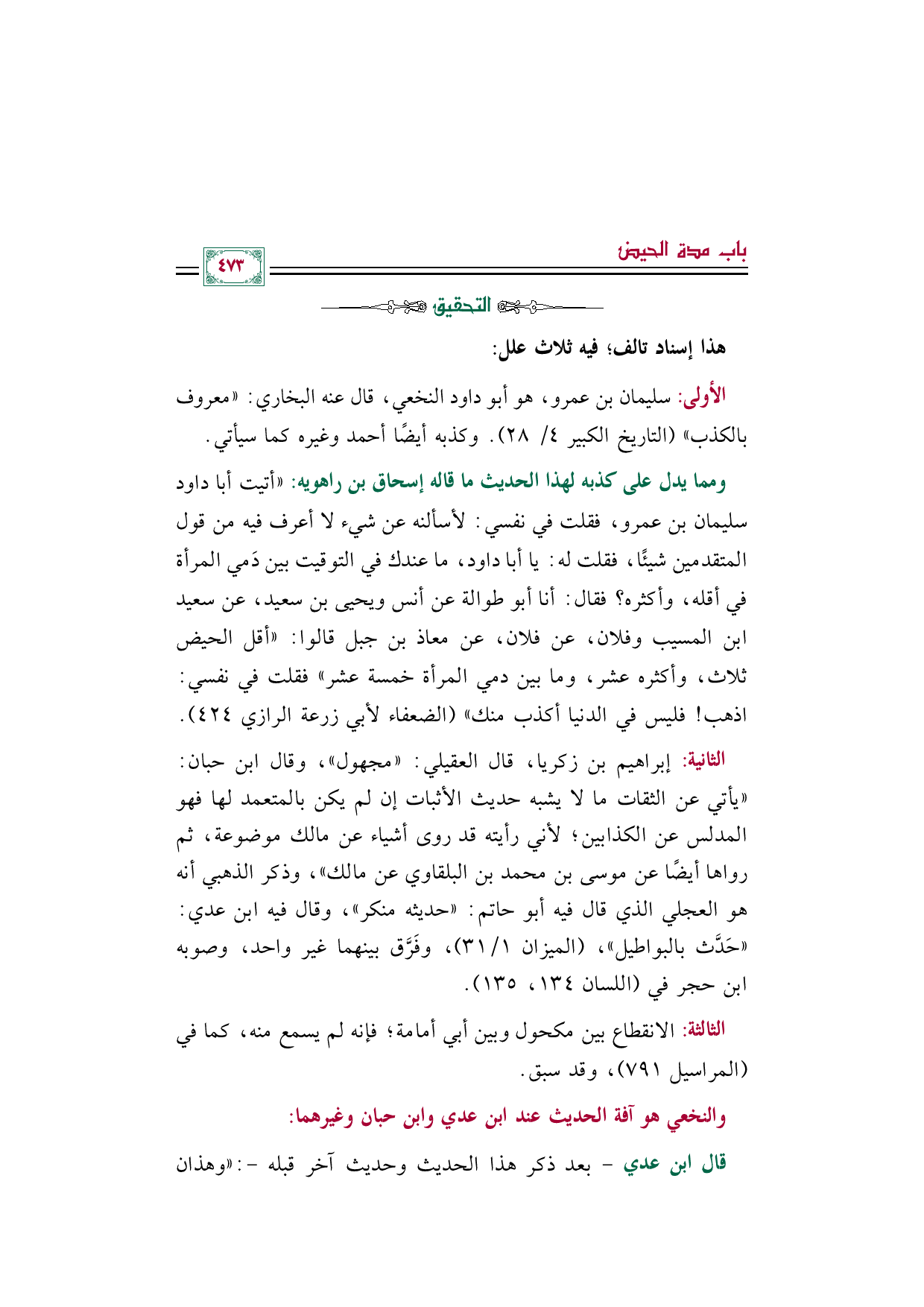 باب مدة الحيض

٤٧٣

التحقيق

هذا إسناد تالف؛ فيه ثلاث علل:

الأولى: سليمان بن عمرو، هو أبو داود النخعي، قال عنه البخاري: «معروف بالكذب» (التاريخ الكبير ٤/ ٢٨). وكذبه أيضًا أحمد وغيره كما سيأتي.

ومما يدل على كذبه لهذا الحديث ما قاله إسحاق بن راهويه: «أتيت أبا داود سليمان بن عمرو، فقلت في نفسي: لأسألنه عن شيء لا أعرف فيه من قول المتقدمين شيئًا، فقلت له: يا أبا داود، ما عندك في التوقيت بين دَمي المرأة في أقله، وأكثره؟ فقال: أنا أبو طوالة عن أنس ويحيى بن سعيد، عن سعيد ابن المسيب وفلان، عن فلان، عن معاذ بن جبل قالوا: «أقل الحيض ثلاث، وأكثره عشر، وما بين دمي المرأة خمسة عشر» فقلت في نفسي: اذهب! فليس في الدنيا أكذب منك» (الضعفاء لأبي زرعة الرازي ٤٢٤).

الثانية: إبراهيم بن زكريا، قال العقيلي: «مجهول»، وقال ابن حبان: «يأتي عن الثقات ما لا يشبه حديث الأثبات إن لم يكن بالمتعمد لها فهو المدلس عن الكذابين؛ لأني رأيته قد روى أشياء عن مالك موضوعة، ثم رواها أيضًا عن موسى بن محمد بن البلقاوي عن مالك»، وذكر الذهبي أنه هو العجلي الذي قال فيه أبو حاتم: «حديثه منكر»، وقال فيه ابن عدي: «حَدَّث بالبواطيل»، (الميزان ١/ ٣١)، وفَرَّق بينهما غير واحد، وصوبه ابن حجر في (اللسان ١٣٤، ١٣٥).

الثالثة: الانقطاع بين مكحول وبين أبي أمامة؛ فإنه لم يسمع منه، كما في (المراسيل ٧٩١)، وقد سبق.

والنخعي هو آفة الحديث عند ابن عدي وابن حبان وغيرهما:

قال ابن عدي - بعد ذكر هذا الحديث وحديث آخر قبله -: «وهذان